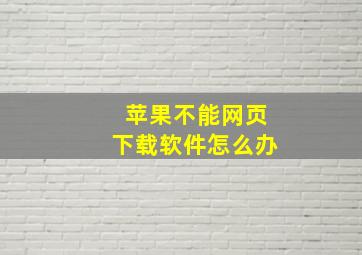 苹果不能网页
下载软件怎么办